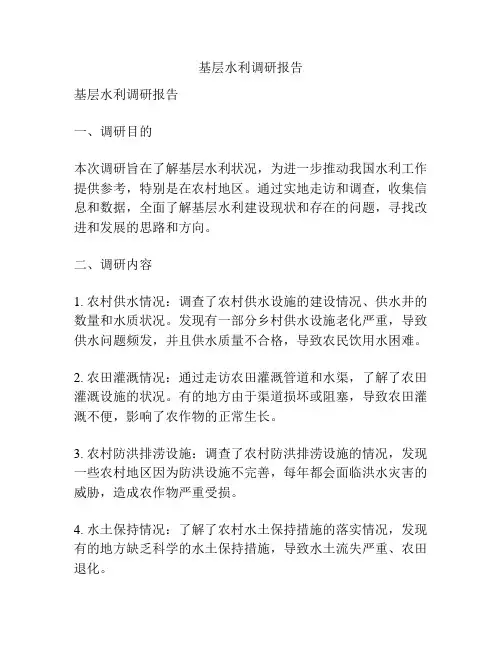 基层水利调研报告

基层水利调研报告

一、调研目的

本次调研旨在了解基层水利状况，为进一步推动我国水利工作提供参考，特别是在农村地区。通过实地走访和调查，收集信息和数据，全面了解基层水利建设现状和存在的问题，寻找改进和发展的思路和方向。

二、调研内容

1. 农村供水情况：调查了农村供水设施的建设情况、供水井的数量和水质状况。发现有一部分乡村供水设施老化严重，导致供水问题频发，并且供水质量不合格，导致农民饮用水困难。

2. 农田灌溉情况：通过走访农田灌溉管道和水渠，了解了农田灌溉设施的状况。有的地方由于渠道损坏或阻塞，导致农田灌溉不便，影响了农作物的正常生长。

3. 农村防洪排涝设施：调查了农村防洪排涝设施的情况，发现一些农村地区因为防洪设施不完善，每年都会面临洪水灾害的威胁，造成农作物严重受损。

4. 水土保持情况：了解了农村水土保持措施的落实情况，发现有的地方缺乏科学的水土保持措施，导致水土流失严重、农田退化。